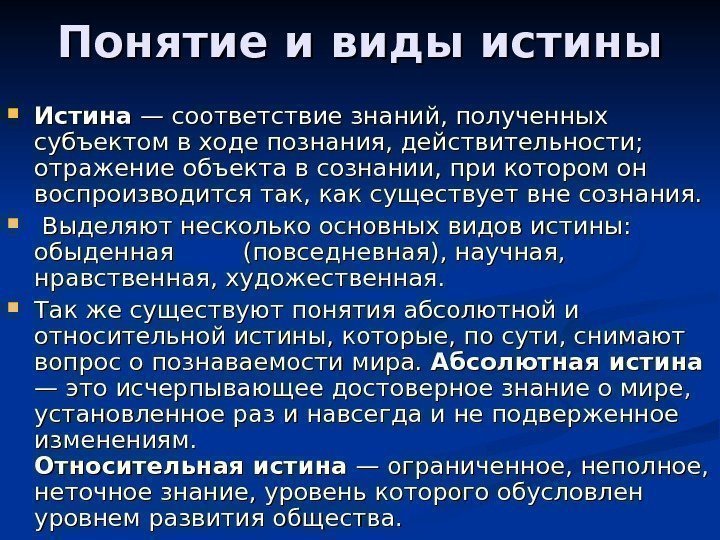 Понятие и виды истины

Истина — соответствие знаний, полученных субъектом в ходе познания, действительности; отражение объекта в сознании, при котором он воспроизводится так, как существует вне сознания.

Выделяют несколько основных видов истины: обыденная (повседневная), научная, нравственная, художественная.

Так же существуют понятия абсолютной и относительной истины, которые, по сути, снимают вопрос о познаваемости мира. Абсолютная истина — это исчерпывающее достоверное знание о мире, установленное раз и навсегда и не подверженное изменениям.
Относительная истина — ограниченное, неполное, неточное знание, уровень которого обусловлен уровнем развития общества.